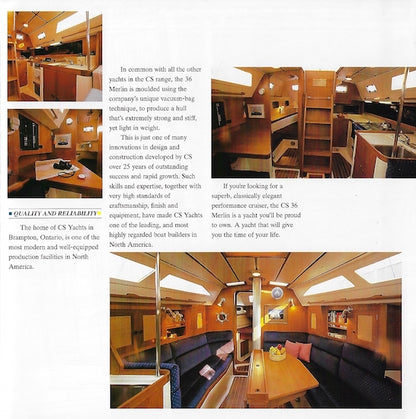 QUALITY AND RELIABILITY

The home of CS Yachts in Brampton, Ontario, is one of the most modern and well-equipped production facilities in North America.

In common with all the other yachts in the CS range, the 36 Merlin is moulded using the company's unique vacuum-bag technique, to produce a hull that's extremely strong and stiff, yet light in weight.

This is just one of many innovations in design and construction developed by CS over 25 years of outstanding success and rapid growth. Such skills and expertise, together with very high standards of craftsmanship, finish and equipment, have made CS Yachts one of the leading, and most highly regarded boat builders in North America.

If you're looking for a superb, classically elegant performance cruiser, the CS 36 Merlin is a yacht you'll be proud to own. A yacht that will give you the time of your life.